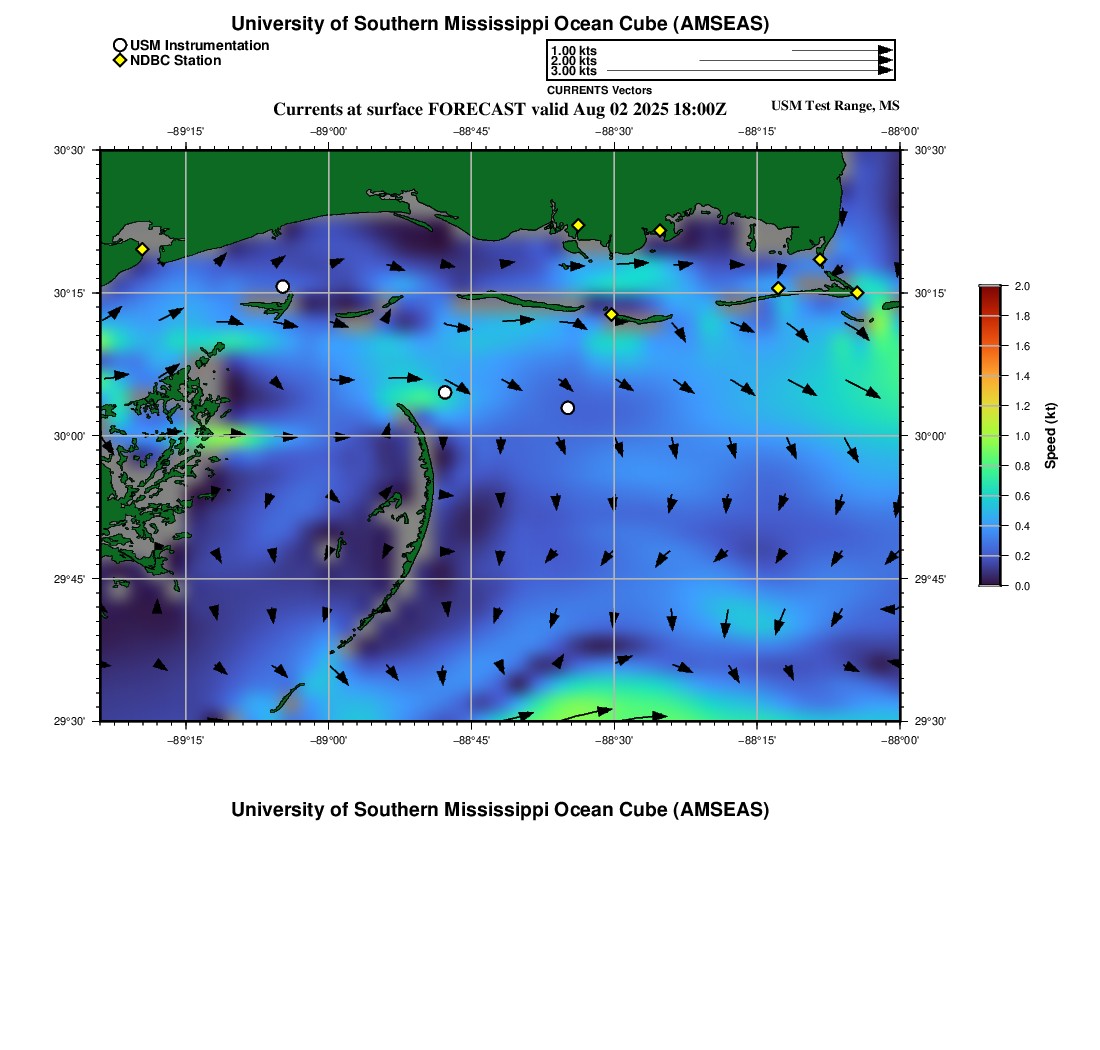 University of Southern Mississippi Ocean Cube (AMSEAS)

USM Instrumentation
NDBC Station

1.00 kts
2.00 kts
3.00 kts
CURRENTS Vectors

Currents at surface FORECAST valid Aug 02 2025 18:00Z

USM Test Range, MS

−89°15' −89°00' −88°45' −88°30' −88°15' −88°00'

30°30'
30°15'
30°00'
29°45'
29°30'

30°30'
30°15'
30°00'
29°45'
29°30'

−89°15' −89°00' −88°45' −88°30' −88°15' −88°00'

2.0
1.8
1.6
1.4
1.2
1.0
0.8
0.6
0.4
0.2
0.0

Speed (kt)

University of Southern Mississippi Ocean Cube (AMSEAS)